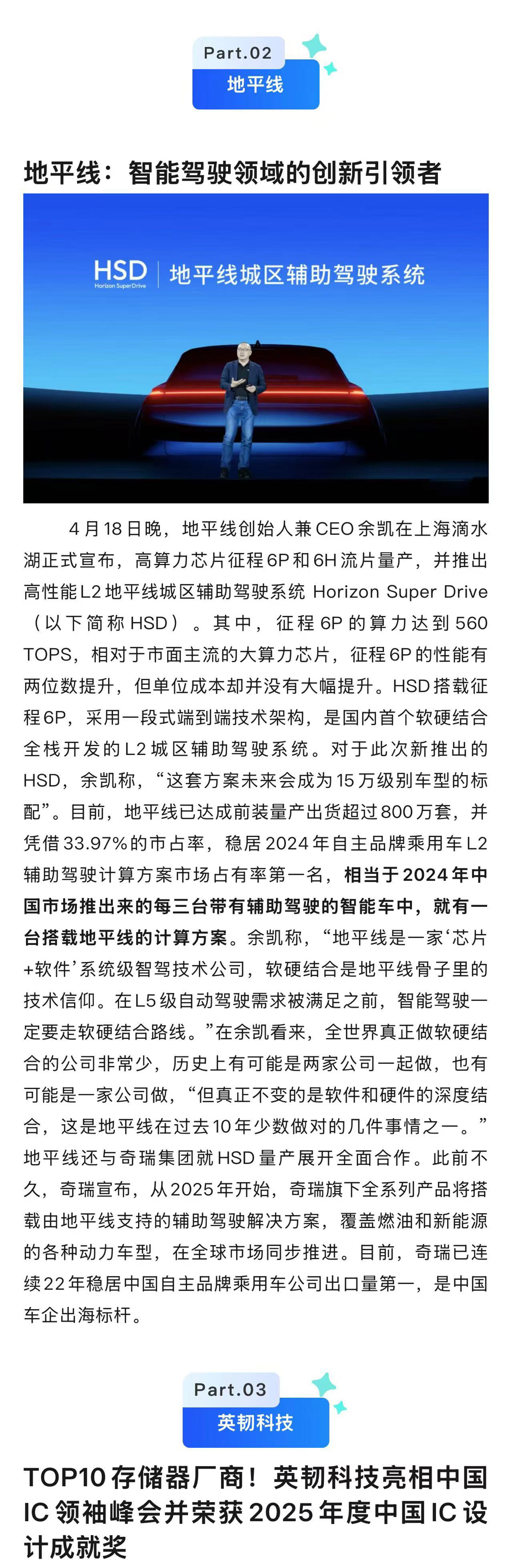 Part.02
地平线

地平线：智能驾驶领域的创新引领者

HSD Horizon SuperDrive | 地平线城区辅助驾驶系统

4月18日晚，地平线创始人兼CEO余凯在上海滴水湖正式宣布，高算力芯片征程6P和6H流片量产，并推出高性能L2地平线城区辅助驾驶系统 Horizon Super Drive（以下简称HSD）。其中，征程6P的算力达到560 TOPS，相对于市面主流的大算力芯片，征程6P的性能有两位数提升，但单位成本却并没有大幅提升。HSD搭载征程6P，采用一段式端到端技术架构，是国内首个软硬结合全栈开发的L2城区辅助驾驶系统。对于此次新推出的HSD，余凯称，“这套方案未来会成为15万级别车型的标配”。目前，地平线已达成前装量产出货超过800万套，并凭借33.97%的市占率，稳居2024年自主品牌乘用车L2辅助驾驶计算方案市场占有率第一名，相当于2024年中国市场推出来的每三台带有辅助驾驶的智能车中，就有一台搭载地平线的计算方案。余凯称，“地平线是一家‘芯片+软件’系统级智驾技术公司，软硬结合是地平线骨子里的技术信仰。在L5级自动驾驶需求被满足之前，智能驾驶一定要走软硬结合路线。”在余凯看来，全世界真正做软硬结合的公司非常少，历史上有可能是两家公司一起做，也有可能是一家公司做，“但真正不变的是软件和硬件的深度结合，这是地平线在过去10年少数做对的几件事情之一。”地平线还与奇瑞集团就HSD量产展开全面合作。此前不久，奇瑞宣布，从2025年开始，奇瑞旗下全系列产品将搭载由地平线支持的辅助驾驶解决方案，覆盖燃油和新能源的各种动力车型，在全球市场同步推进。目前，奇瑞已连续22年稳居中国自主品牌乘用车公司出口量第一，是中国车企出海标杆。

Part.03
英韧科技

TOP10存储器厂商！英韧科技亮相中国IC领袖峰会并荣获2025年度中国IC设计成就奖